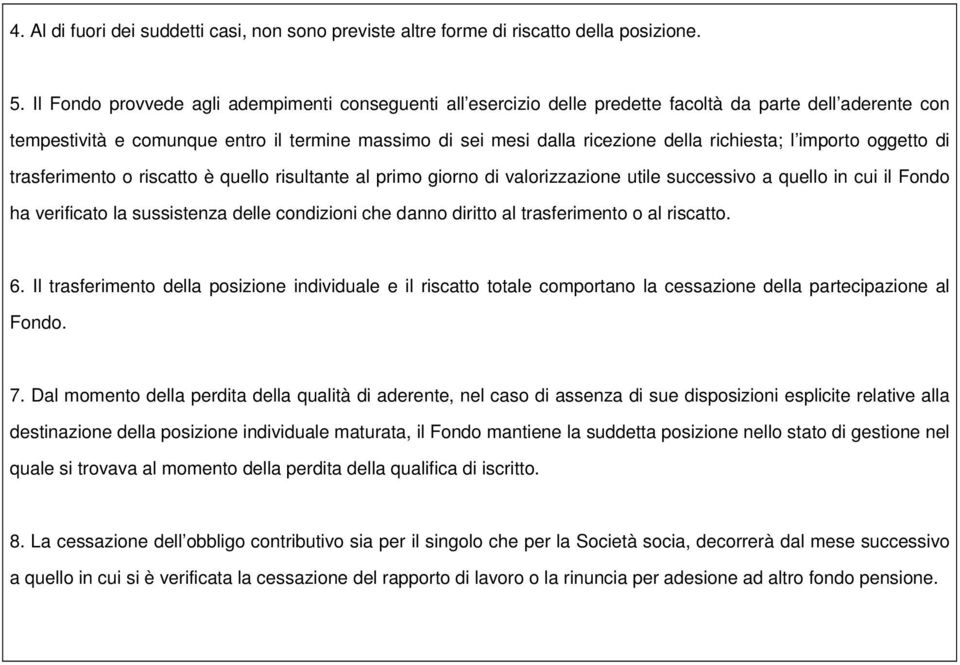 4. Al di fuori dei suddetti casi, non sono previste altre forme di riscatto della posizione.

5. Il Fondo provvede agli adempimenti conseguenti all'esercizio delle predette facoltà da parte dell'aderente con tempestività e comunque entro il termine massimo di sei mesi dalla ricezione della richiesta; l'importo oggetto di trasferimento o riscatto è quello risultante al primo giorno di valorizzazione utile successivo a quello in cui il Fondo ha verificato la sussistenza delle condizioni che danno diritto al trasferimento o al riscatto.

6. Il trasferimento della posizione individuale e il riscatto totale comportano la cessazione della partecipazione al Fondo.

7. Dal momento della perdita della qualità di aderente, nel caso di assenza di sue disposizioni esplicite relative alla destinazione della posizione individuale maturata, il Fondo mantiene la suddetta posizione nello stato di gestione nel quale si trovava al momento della perdita della qualifica di iscritto.

8. La cessazione dell'obbligo contributivo sia per il singolo che per la Società socia, decorrerà dal mese successivo a quello in cui si è verificata la cessazione del rapporto di lavoro o la rinuncia per adesione ad altro fondo pensione.